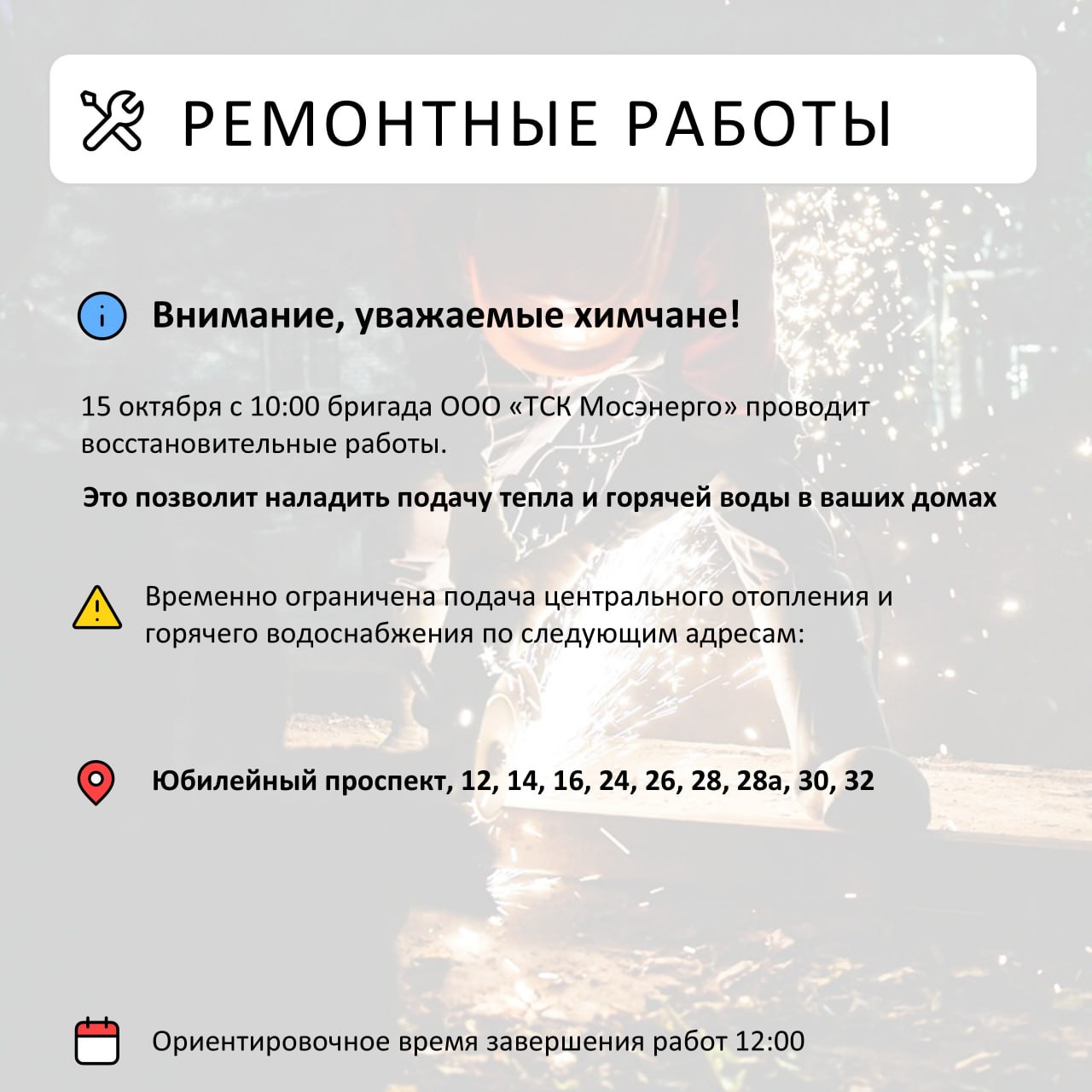 РЕМОНТНЫЕ РАБОТЫ

Внимание, уважаемые химчане!

15 октября с 10:00 бригада ООО «ТСК Мосэнерго» проводит восстановительные работы.

Это позволит наладить подачу тепла и горячей воды в ваших домах

Временно ограничена подача центрального отопления и горячего водоснабжения по следующим адресам:

Юбилейный проспект, 12, 14, 16, 24, 26, 28, 28а, 30, 32

Ориентировочное время завершения работ 12:00